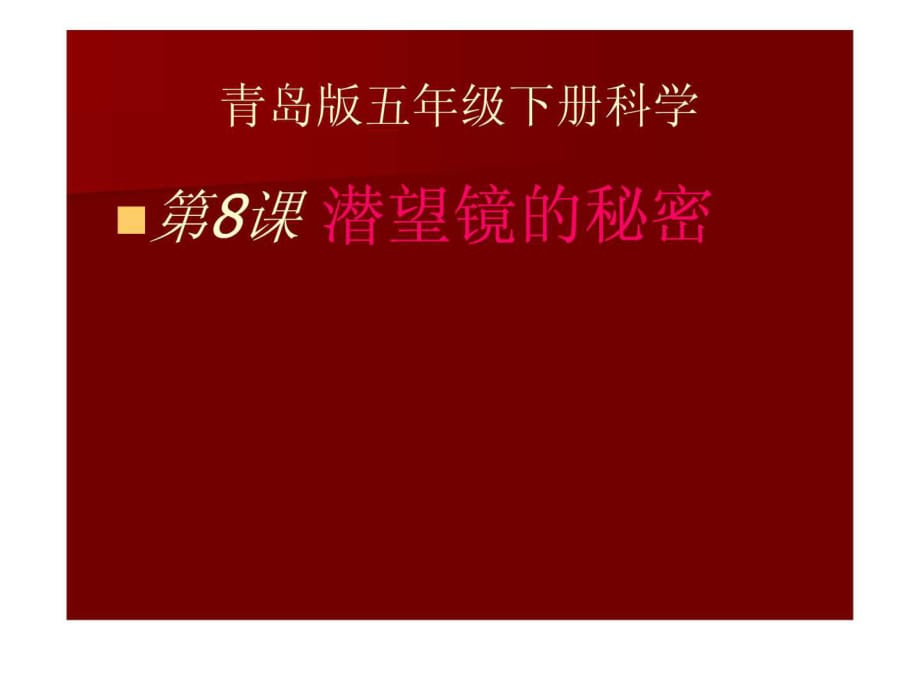 青岛版五年级下册科学

第8课 潜望镜的秘密